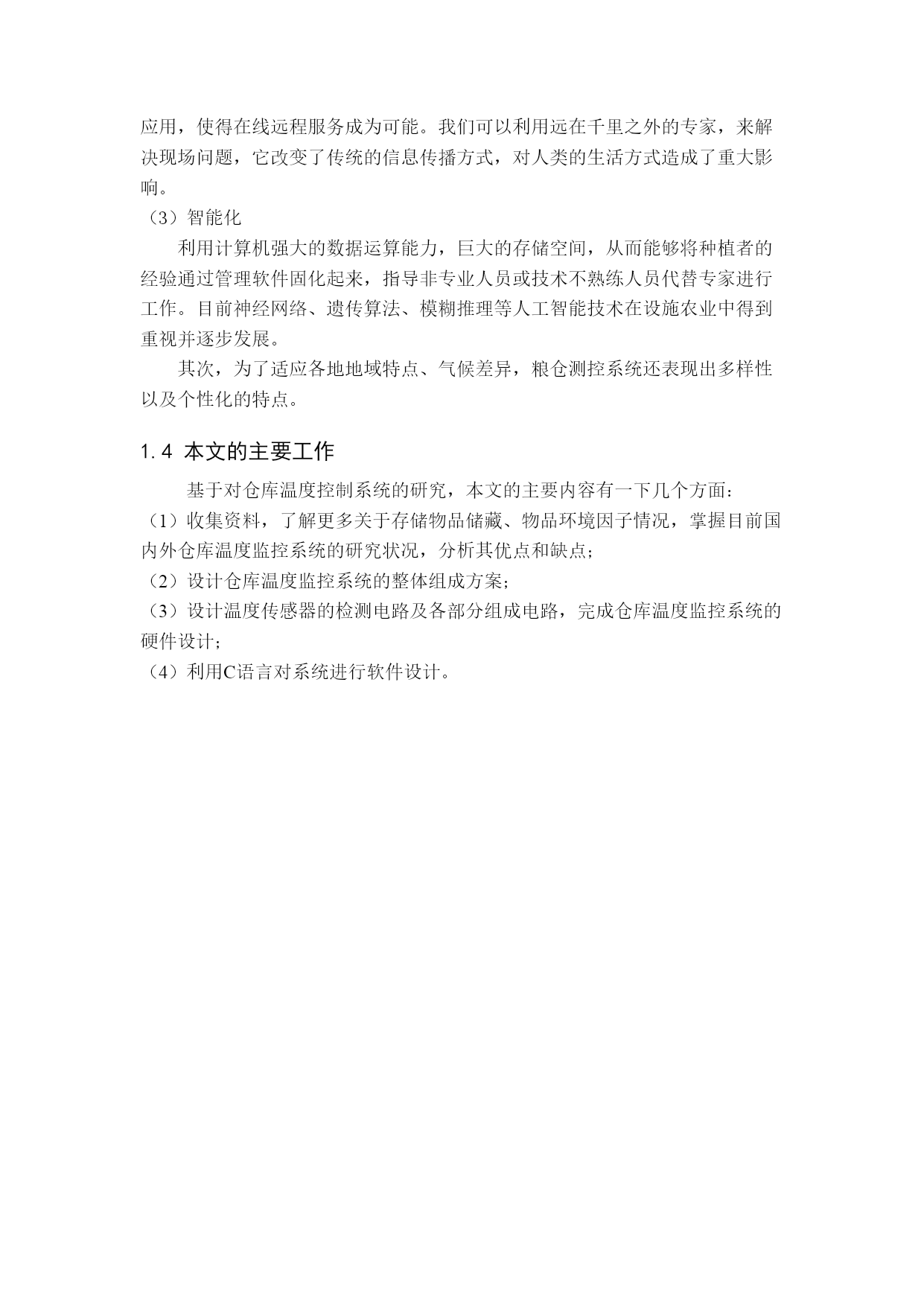 应用，使得在线远程服务成为可能。我们可以利用远在千里之外的专家，来解决现场问题，它改变了传统的信息传播方式，对人类的生活方式造成了重大影响。

（3）智能化

利用计算机强大的数据运算能力，巨大的存储空间，从而能够将种植者的经验通过管理软件固化起来，指导非专业人员或技术不熟练人员代替专家进行工作。目前神经网络、遗传算法、模糊推理等人工智能技术在设施农业中得到重视并逐步发展。

其次，为了适应各地地域特点、气候差异，粮仓测控系统还表现出多样性以及个性化的特点。

1.4 本文的主要工作

基于对仓库温度控制系统的研究，本文的主要内容有一下几个方面：

（1）收集资料，了解更多关于存储物品储藏、物品环境因子情况，掌握目前国内外仓库温度监控系统的研究状况，分析其优点和缺点；

（2）设计仓库温度监控系统的整体组成方案；

（3）设计温度传感器的检测电路及各部分组成电路，完成仓库温度监控系统的硬件设计；

（4）利用C语言对系统进行软件设计。